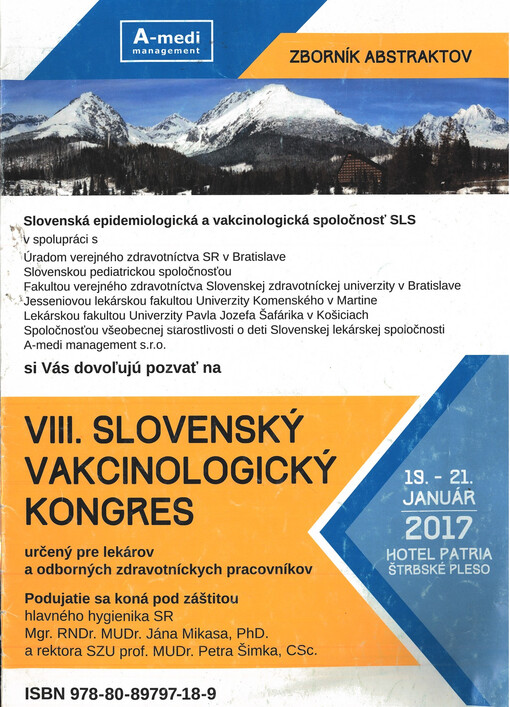 A-medi management

ZBORNÍK ABSTRAKTOV

Slovenská epidemiologická a vakcinologická spoločnosť SLS
v spolupráci s
Úradom verejného zdravotníctva SR v Bratislave
Slovenskou pediatrickou spoločnosťou
Fakultou verejného zdravotníctva Slovenskej zdravotníckej univerzity v Bratislave
Jesseniovou lekárskou fakultou Univerzity Komenského v Martine
Lekárskou fakultou Univerzity Pavla Jozefa Šafárika v Košiciach
Spoločnosťou všeobecnej starostlivosti o deti Slovenskej lekárskej spoločnosti
A-medi management s.r.o.

si Vás dovoľujú pozvať na

VIII. SLOVENSKÝ VAKCINOLOGICKÝ KONGRES

určený pre lekárov a odborných zdravotníckych pracovníkov

Podujatie sa koná pod záštitou
hlavného hygienika SR
Mgr. RNDr. MUDr. Jána Mikasa, PhD.
a rektora SZU prof. MUDr. Petra Šimka, CSc.

19. - 21. JANUÁR 2017
HOTEL PATRIA
ŠTRBSKÉ PLESO

ISBN 978-80-89797-18-9